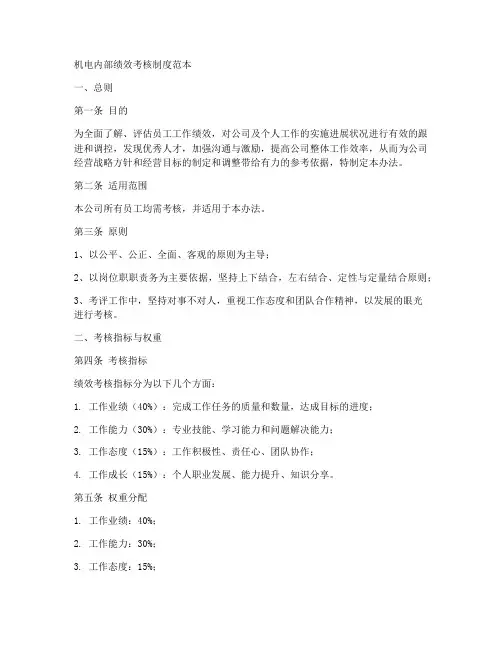 机电内部绩效考核制度范本

一、总则

第一条 目的

为全面了解、评估员工工作绩效，对公司及个人工作的实施进展状况进行有效的跟进和调控，发现优秀人才，加强沟通与激励，提高公司整体工作效率，从而为公司经营战略方针和经营目标的制定和调整带给有力的参考依据，特制定本办法。

第二条 适用范围

本公司所有员工均需考核，并适用于本办法。

第三条 原则

1、以公平、公正、全面、客观的原则为主导；

2、以岗位职职责务为主要依据，坚持上下结合，左右结合、定性与定量结合原则；

3、考评工作中，坚持对事不对人，重视工作态度和团队合作精神，以发展的眼光进行考核。

二、考核指标与权重

第四条 考核指标

绩效考核指标分为以下几个方面：

1. 工作业绩（40%）：完成工作任务的质量和数量，达成目标的进度；

2. 工作能力（30%）：专业技能、学习能力和问题解决能力；

3. 工作态度（15%）：工作积极性、责任心、团队协作；

4. 工作成长（15%）：个人职业发展、能力提升、知识分享。

第五条 权重分配

1. 工作业绩：40%；

2. 工作能力：30%；

3. 工作态度：15%；